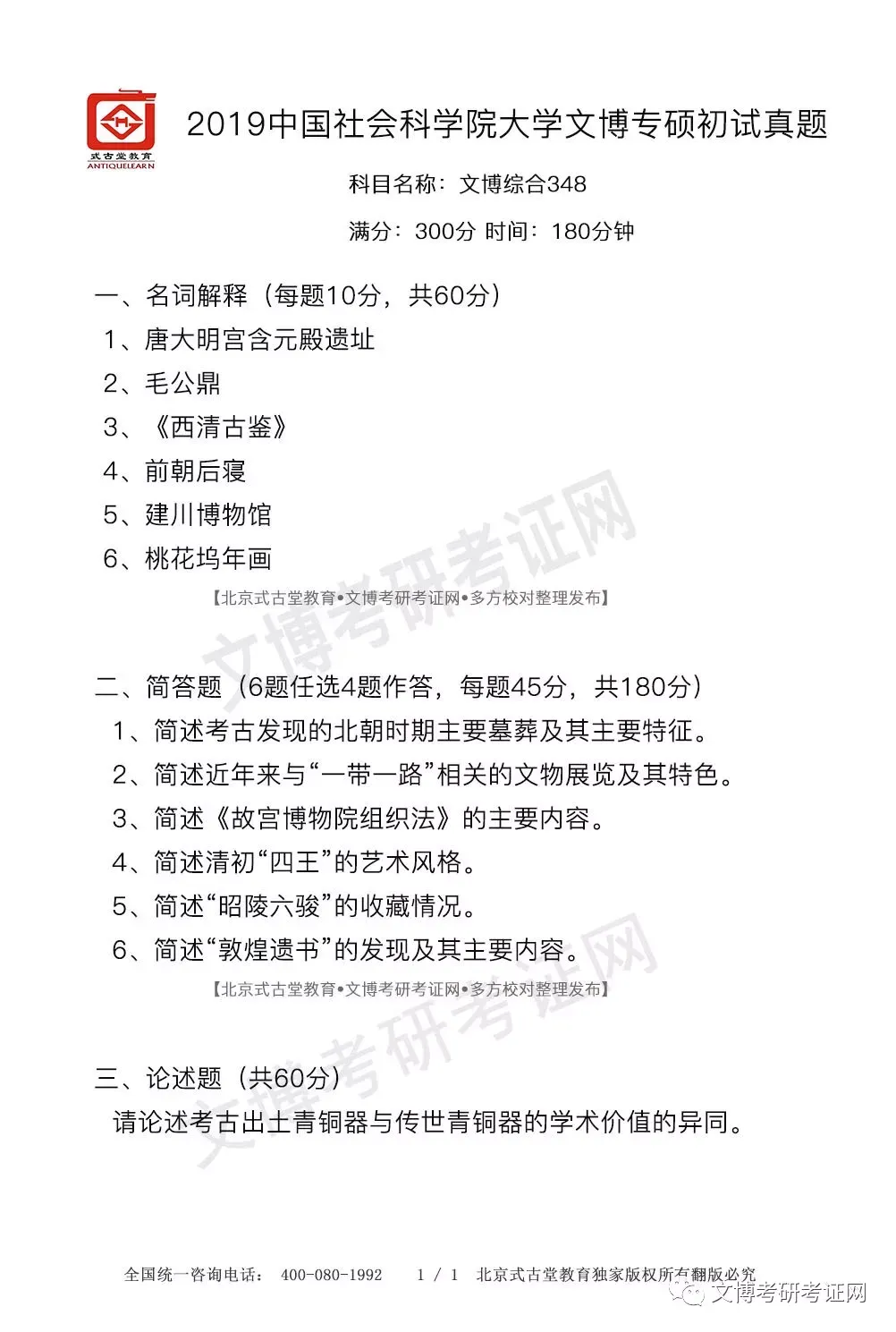 式古堂教育
ANTIQUELEARN

2019中国社会科学院大学文博专硕初试真题

科目名称：文博综合348

满分：300分 时间：180分钟

一、名词解释（每题10分，共60分）

1、唐大明宫含元殿遗址

2、毛公鼎

3、《西清古鉴》

4、前朝后寝

5、建川博物馆

6、桃花坞年画

【北京式古堂教育•文博考研考证网•多方校对整理发布】

文博考研考证网

二、简答题（6题任选4题作答，每题45分，共180分）

1、简述考古发现的北朝时期主要墓葬及其主要特征。

2、简述近年来与“一带一路”相关的文物展览及其特色。

3、简述《故宫博物院组织法》的主要内容。

4、简述清初“四王”的艺术风格。

5、简述“昭陵六骏”的收藏情况。

6、简述“敦煌遗书”的发现及其主要内容。

【北京式古堂教育•文博考研考证网•多方校对整理发布】

文博考研考证网

三、论述题（共60分）

请论述考古出土青铜器与传世青铜器的学术价值的异同。

全国统一咨询电话： 400-080-1992 1 / 1 北京式古堂教育独家版权所有翻版必究

文博考研考证网